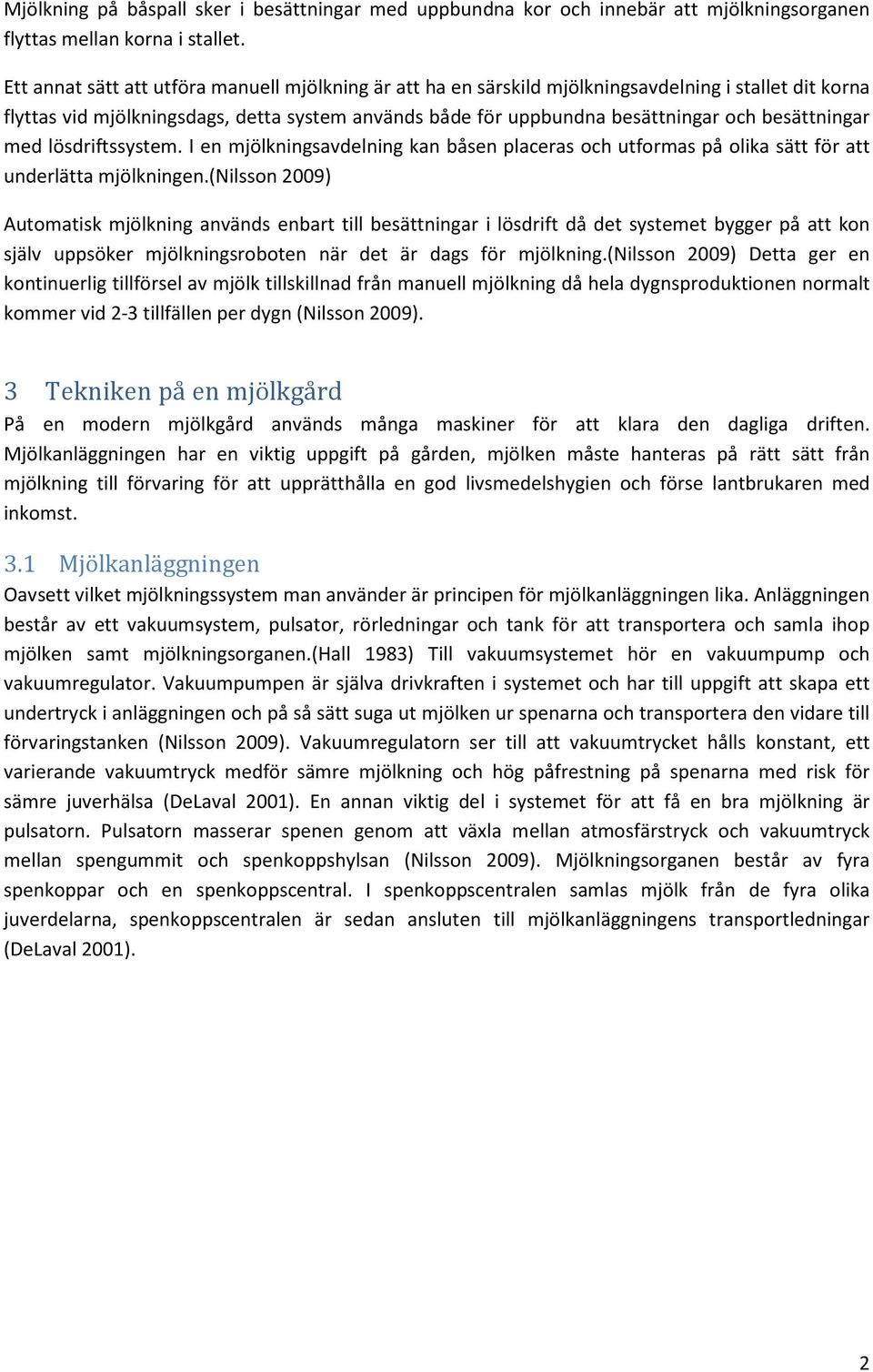 Mjölkning på båspall sker i besättningar med uppbundna kor och innebär att mjölkningsorganen flyttas mellan korna i stallet.

Ett annat sätt att utföra manuell mjölkning är att ha en särskild mjölkningsavdelning i stallet dit korna flyttas vid mjölkningsdags, detta system används både för uppbundna besättningar och besättningar med lösdriftssystem. I en mjölkningsavdelning kan båsen placeras och utformas på olika sätt för att underlätta mjölkningen.(Nilsson 2009)

Automatisk mjölkning används enbart till besättningar i lösdrift då det systemet bygger på att kon själv uppsöker mjölkningsroboten när det är dags för mjölkning.(Nilsson 2009) Detta ger en kontinuerlig tillförsel av mjölk tillskillnad från manuell mjölkning då hela dygnsproduktionen normalt kommer vid 2-3 tillfällen per dygn (Nilsson 2009).

3 Tekniken på en mjölkgård

På en modern mjölkgård används många maskiner för att klara den dagliga driften. Mjölkanläggningen har en viktig uppgift på gården, mjölken måste hanteras på rätt sätt från mjölkning till förvaring för att upprätthålla en god livsmedelshygien och förse lantbrukaren med inkomst.

3.1 Mjölkanläggningen

Oavsett vilket mjölkningssystem man använder är principen för mjölkanläggningen lika. Anläggningen består av ett vakuumsystem, pulsator, rörledningar och tank för att transportera och samla ihop mjölken samt mjölkningsorganen.(Hall 1983) Till vakuumsystemet hör en vakuumpump och vakuumregulator. Vakuumpumpen är själva drivkraften i systemet och har till uppgift att skapa ett undertryck i anläggningen och på så sätt suga ut mjölken ur spenarna och transportera den vidare till förvaringstanken (Nilsson 2009). Vakuumregulatorn ser till att vakuumtrycket hålls konstant, ett varierande vakuumtryck medför sämre mjölkning och hög påfrestning på spenarna med risk för sämre juverhälsa (DeLaval 2001). En annan viktig del i systemet för att få en bra mjölkning är pulsatorn. Pulsatorn masserar spenen genom att växla mellan atmosfärstryck och vakuumtryck mellan spengummit och spenkoppshylsan (Nilsson 2009). Mjölkningsorganen består av fyra spenkoppar och en spenkoppscentral. I spenkoppscentralen samlas mjölk från de fyra olika juverdelarna, spenkoppscentralen är sedan ansluten till mjölkanläggningens transportledningar (DeLaval 2001).

2